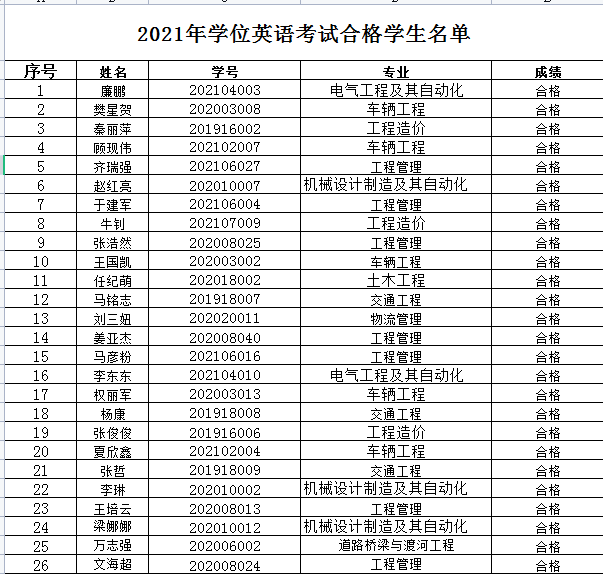 2021年学位英语考试合格学生名单

| 序号 | 姓名 | 学号 | 专业 | 成绩 |
|---|---|---|---|---|
| 1 | 廉鹏 | 202104003 | 电气工程及其自动化 | 合格 |
| 2 | 樊星贺 | 202003008 | 车辆工程 | 合格 |
| 3 | 秦丽萍 | 201916002 | 工程造价 | 合格 |
| 4 | 顾现伟 | 202102007 | 车辆工程 | 合格 |
| 5 | 齐瑞强 | 202106027 | 工程管理 | 合格 |
| 6 | 赵红亮 | 202010007 | 机械设计制造及其自动化 | 合格 |
| 7 | 于建军 | 202106004 | 工程管理 | 合格 |
| 8 | 牛钊 | 202107009 | 工程造价 | 合格 |
| 9 | 张浩然 | 202008025 | 工程管理 | 合格 |
| 10 | 王国凯 | 202003002 | 车辆工程 | 合格 |
| 11 | 任纪萌 | 202018002 | 土木工程 | 合格 |
| 12 | 马铭志 | 201918007 | 交通工程 | 合格 |
| 13 | 刘三妞 | 202020011 | 物流管理 | 合格 |
| 14 | 姜亚杰 | 202008040 | 工程管理 | 合格 |
| 15 | 马彦粉 | 202106016 | 工程管理 | 合格 |
| 16 | 李东东 | 202104010 | 电气工程及其自动化 | 合格 |
| 17 | 权丽军 | 202003013 | 车辆工程 | 合格 |
| 18 | 杨康 | 201918008 | 交通工程 | 合格 |
| 19 | 张俊俊 | 201916006 | 工程造价 | 合格 |
| 20 | 夏欣鑫 | 202102004 | 车辆工程 | 合格 |
| 21 | 张哲 | 201918009 | 交通工程 | 合格 |
| 22 | 李琳 | 202010002 | 机械设计制造及其自动化 | 合格 |
| 23 | 王培云 | 202008013 | 工程管理 | 合格 |
| 24 | 梁娜娜 | 202010012 | 机械设计制造及其自动化 | 合格 |
| 25 | 万志强 | 202006002 | 道路桥梁与渡河工程 | 合格 |
| 26 | 文海超 | 202008024 | 工程管理 | 合格 |